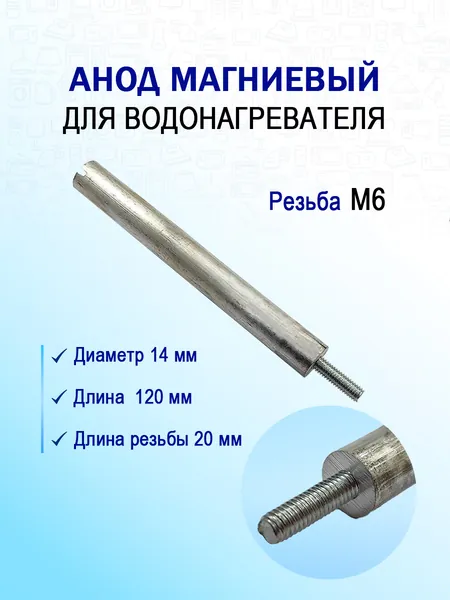 АНОД МАГНИЕВЫЙ
ДЛЯ ВОДОНАГРЕВАТЕЛЯ

Резьба М6

✓ Диаметр 14 мм

✓ Длина 120 мм

✓ Длина резьбы 20 мм